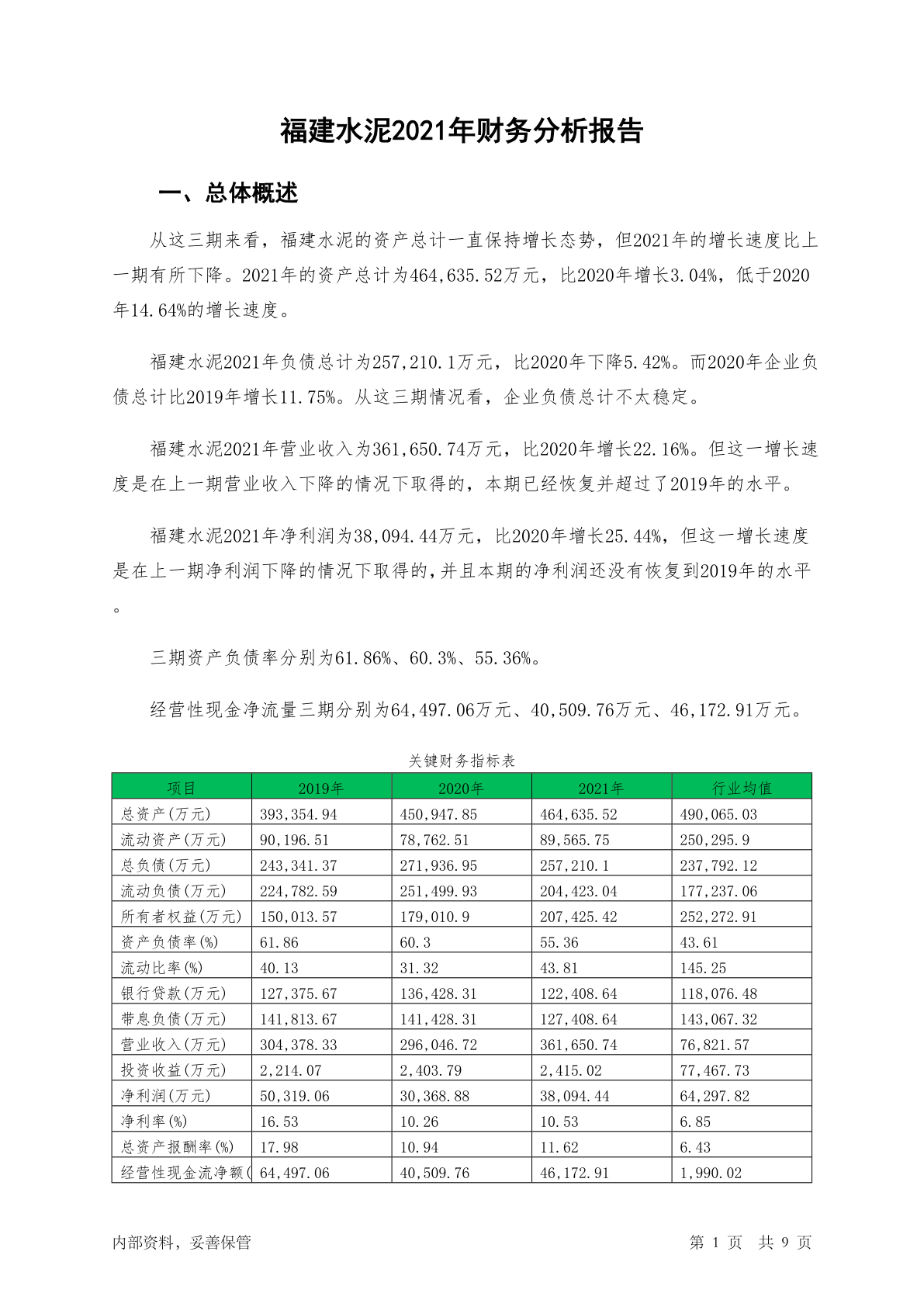 福建水泥2021年财务分析报告

一、总体概述

从这三期来看，福建水泥的资产总计一直保持增长态势，但2021年的增长速度比上一期有所下降。2021年的资产总计为464,635.52万元，比2020年增长3.04%，低于2020年14.64%的增长速度。

福建水泥2021年负债总计为257,210.1万元，比2020年下降5.42%。而2020年企业负债总计比2019年增长11.75%。从这三期情况看，企业负债总计不太稳定。

福建水泥2021年营业收入为361,650.74万元，比2020年增长22.16%。但这一增长速度是在上一期营业收入下降的情况下取得的，本期已经恢复并超过了2019年的水平。

福建水泥2021年净利润为38,094.44万元，比2020年增长25.44%，但这一增长速度是在上一期净利润下降的情况下取得的，并且本期的净利润还没有恢复到2019年的水平。

三期资产负债率分别为61.86%、60.3%、55.36%。

经营性现金净流量三期分别为64,497.06万元、40,509.76万元、46,172.91万元。

关键财务指标表

| 项目 | 2019年 | 2020年 | 2021年 | 行业均值 |
|---|---|---|---|---|
| 总资产(万元) | 393,354.94 | 450,947.85 | 464,635.52 | 490,065.03 |
| 流动资产(万元) | 90,196.51 | 78,762.51 | 89,565.75 | 250,295.9 |
| 总负债(万元) | 243,341.37 | 271,936.95 | 257,210.1 | 237,792.12 |
| 流动负债(万元) | 224,782.59 | 251,499.93 | 204,423.04 | 177,237.06 |
| 所有者权益(万元) | 150,013.57 | 179,010.9 | 207,425.42 | 252,272.91 |
| 资产负债率(%) | 61.86 | 60.3 | 55.36 | 43.61 |
| 流动比率(%) | 40.13 | 31.32 | 43.81 | 145.25 |
| 银行贷款(万元) | 127,375.67 | 136,428.31 | 122,408.64 | 118,076.48 |
| 带息负债(万元) | 141,813.67 | 141,428.31 | 127,408.64 | 143,067.32 |
| 营业收入(万元) | 304,378.33 | 296,046.72 | 361,650.74 | 76,821.57 |
| 投资收益(万元) | 2,214.07 | 2,403.79 | 2,415.02 | 77,467.73 |
| 净利润(万元) | 50,319.06 | 30,368.88 | 38,094.44 | 64,297.82 |
| 净利率(%) | 16.53 | 10.26 | 10.53 | 6.85 |
| 总资产报酬率(%) | 17.98 | 10.94 | 11.62 | 6.43 |
| 经营性现金流净额( | 64,497.06 | 40,509.76 | 46,172.91 | 1,990.02 |

内部资料，妥善保管

第 1 页 共 9 页